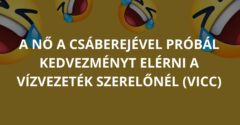 A NŐ A CSÁBEREJÉVEL PRÓBÁL KEDVEZMÉNYT ELÉRNI A VÍZVEZETÉK SZERELŐNÉL (VICC)